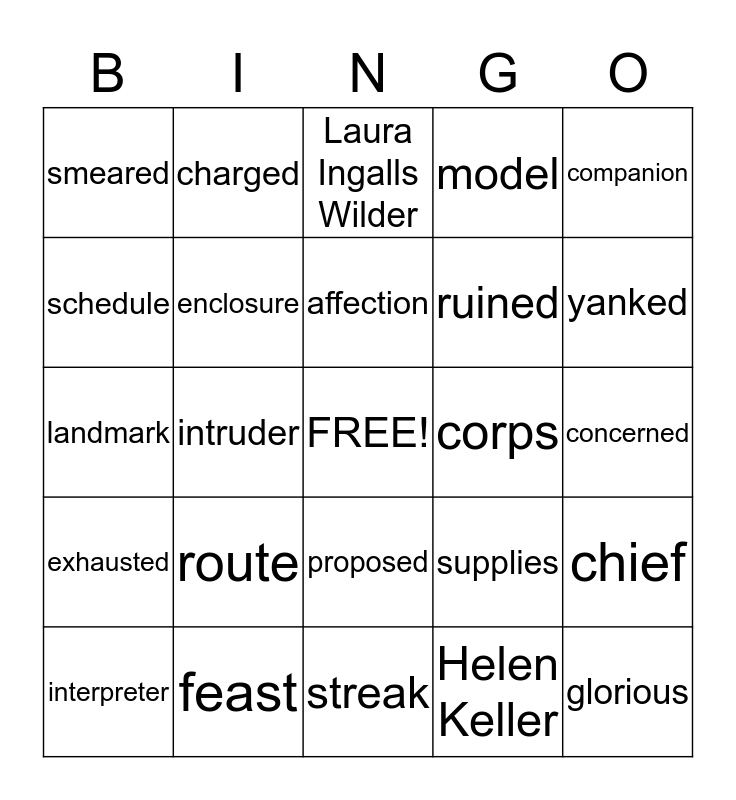 | B | I | N | G | O |
|---|---|---|---|---|
| smeared | charged | Laura Ingalls Wilder | model | companion |
| schedule | enclosure | affection | ruined | yanked |
| landmark | intruder | FREE! | corps | concerned |
| exhausted | route | proposed | supplies | chief |
| interpreter | feast | streak | Helen Keller | glorious |